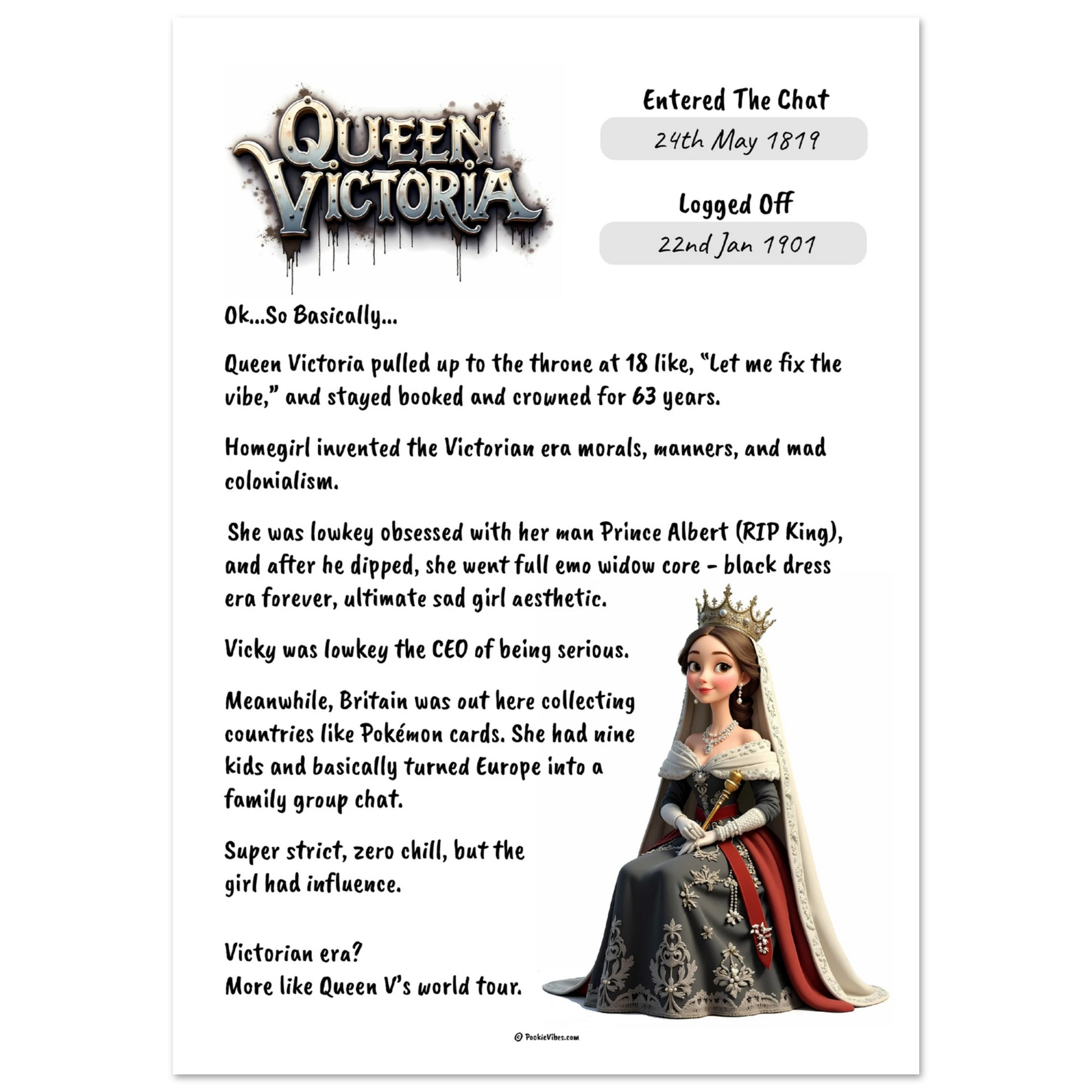 QUEEN VICTORIA

Entered The Chat

24th May 1819

Logged Off

22nd Jan 1901

Ok...So Basically...

Queen Victoria pulled up to the throne at 18 like, "Let me fix the vibe," and stayed booked and crowned for 63 years.

Homegirl invented the Victorian era morals, manners, and mad colonialism.

She was lowkey obsessed with her man Prince Albert (RIP King), and after he dipped, she went full emo widow core - black dress era forever, ultimate sad girl aesthetic.

Vicky was lowkey the CEO of being serious.

Meanwhile, Britain was out here collecting countries like Pokémon cards. She had nine kids and basically turned Europe into a family group chat.

Super strict, zero chill, but the girl had influence.

Victorian era?
More like Queen V's world tour.

© PookieVibes.com